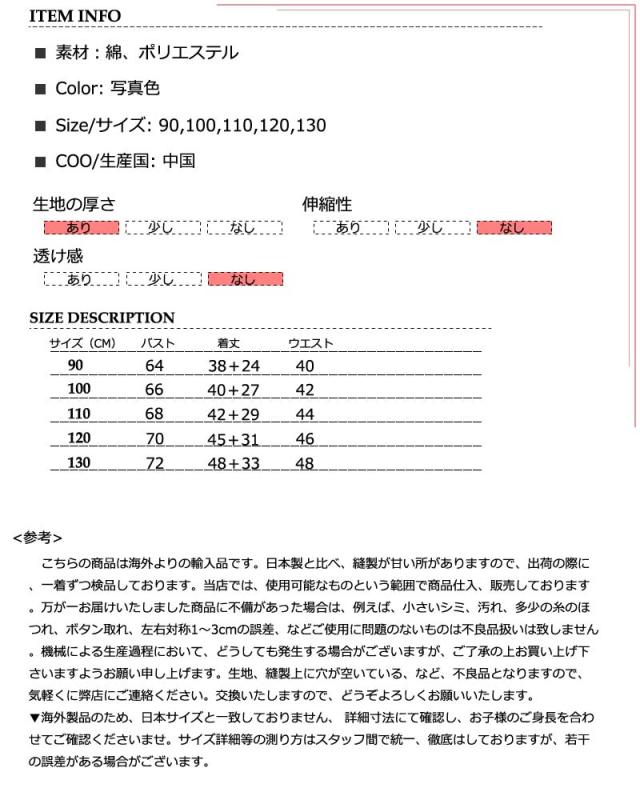 ITEM INFO

■ 素材：綿、ポリエステル

■ Color: 写真色

■ Size/サイズ: 90,100,110,120,130

■ COO/生産国: 中国

生地の厚さ
あり 少し なし

伸縮性
あり 少し なし

透け感
あり 少し なし

SIZE DESCRIPTION

| サイズ（CM） | バスト | 着丈 | ウエスト |
|---|---|---|---|
| 90 | 64 | 38＋24 | 40 |
| 100 | 66 | 40＋27 | 42 |
| 110 | 68 | 42＋29 | 44 |
| 120 | 70 | 45＋31 | 46 |
| 130 | 72 | 48＋33 | 48 |

<参考>

こちらの商品は海外よりの輸入品です。日本製と比べ、縫製が甘い所がありますので、出荷の際に、一着ずつ検品しております。当店では、使用可能なものという範囲で商品仕入、販売しております。万が一お届けいたしました商品に不備があった場合は、例えば、小さいシミ、汚れ、多少の糸のほつれ、ボタン取れ、左右対称1～3cmの誤差、などご使用に問題のないものは不良品扱いは致しません。機械による生産過程において、どうしても発生する場合がございますが、ご了承の上お買い上げ下さいますようお願い申し上げます。生地、縫製上に穴が空いている、など、不良品となりますので、気軽くに弊店にご連絡ください。交換いたしますので、どうぞよろしくお願いいたします。
▼海外製品のため、日本サイズと一致しておりません、 詳細寸法にて確認し、お子様のご身長を合わせてご確認くださいませ。サイズ詳細等の測り方はスタッフ間で統一、徹底はしておりますが、若干の誤差がある場合がございます。